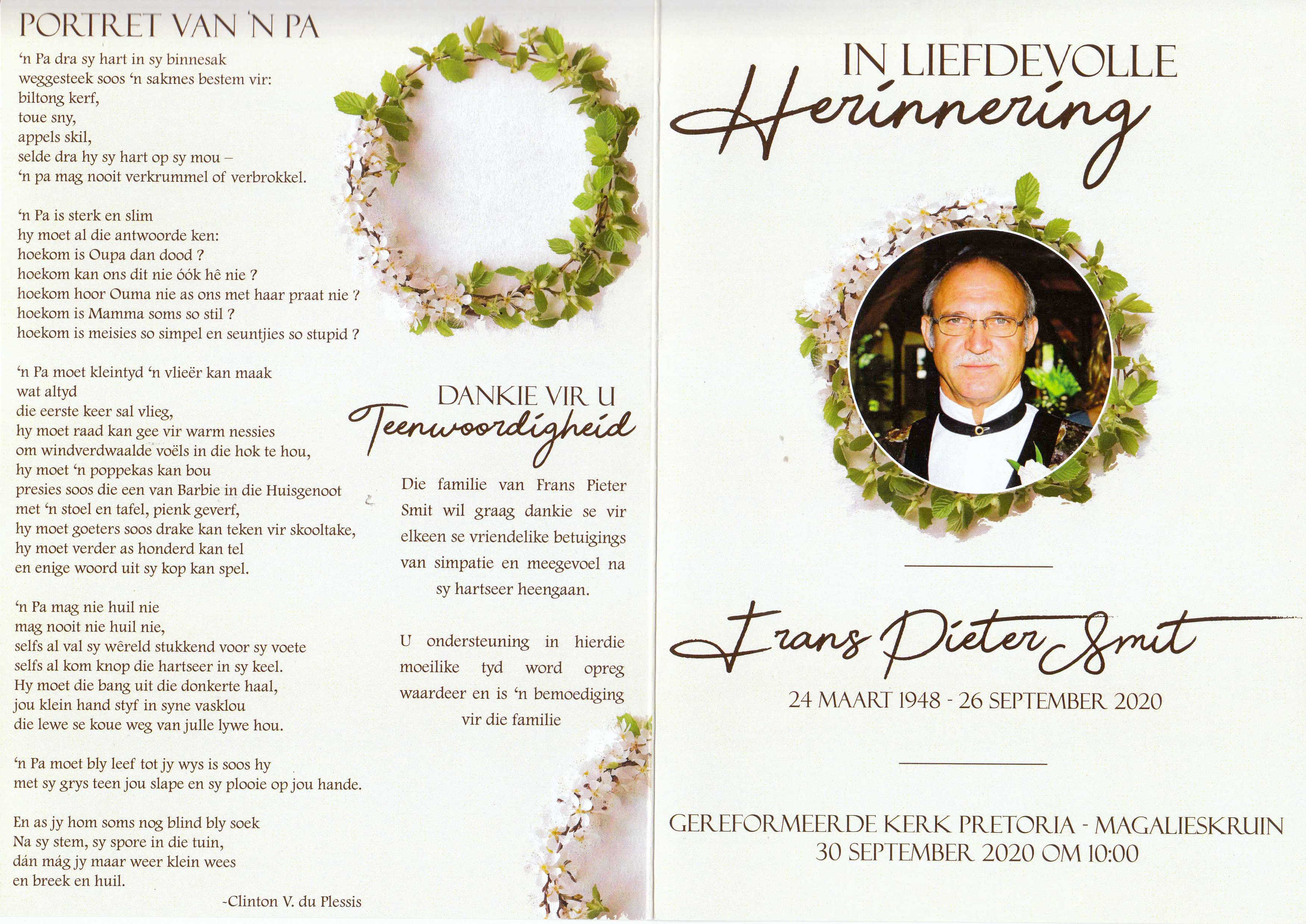 PORTRET VAN 'N PA

'n Pa dra sy hart in sy binnesak
weggesteek soos 'n sakmes bestem vir:
biltong kerf,
toue sny,
appels skil,
selde dra hy sy hart op sy mou –
'n pa mag nooit verkrummel of verbrokkel.

'n Pa is sterk en slim
hy moet al die antwoorde ken:
hoekom is Oupa dan dood ?
hoekom kan ons dit nie óók hê nie ?
hoekom hoor Ouma nie as ons met haar praat nie ?
hoekom is Mamma soms so stil ?
hoekom is meisies so simpel en seuntjies so stupid ?

'n Pa moet kleintyd 'n vlieër kan maak
wat altyd
die eerste keer sal vlieg,
hy moet raad kan gee vir warm nessies
om windverdwaalde voëls in die hok te hou,
hy moet 'n poppekas kan bou
presies soos die een van Barbie in die Huisgenoot
met 'n stoel en tafel, pienk geverf,
hy moet goeters soos drake kan teken vir skooltake,
hy moet verder as honderd kan tel
en enige woord uit sy kop kan spel.

'n Pa mag nie huil nie
mag nooit nie huil nie,
selfs al val sy wêreld stukkend voor sy voete
selfs al kom knop die hartseer in sy keel.
Hy moet die bang uit die donkerte haal,
jou klein hand styf in syne vasklou
die lewe se koue weg van julle lywe hou.

'n Pa moet bly leef tot jy wys is soos hy
met sy grys teen jou slape en sy plooie op jou hande.

En as jy hom soms nog blind bly soek
Na sy stem, sy spore in die tuin,
dán mág jy maar weer klein wees
en breek en huil.

-Clinton V. du Plessis

DANKIE VIR U
Teenwoordigheid

Die familie van Frans Pieter Smit wil graag dankie se vir elkeen se vriendelike betuigings van simpatie en meegevoel na sy hartseer heengaan.

U ondersteuning in hierdie moeilike tyd word opreg waardeer en is 'n bemoediging vir die familie

IN LIEFDEVOLLE
Herinnering

Frans Pieter Smit

24 MAART 1948 - 26 SEPTEMBER 2020

GEREFORMEERDE KERK PRETORIA - MAGALIESKRUIN
30 SEPTEMBER 2020 OM 10:00